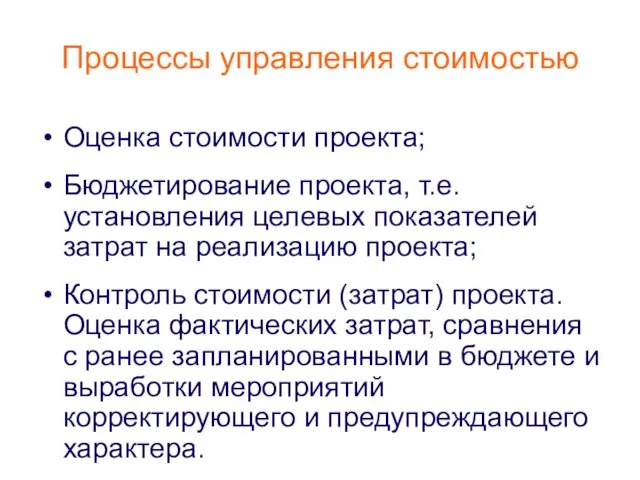 Процессы управления стоимостью

• Оценка стоимости проекта;

• Бюджетирование проекта, т.е. установления целевых показателей затрат на реализацию проекта;

• Контроль стоимости (затрат) проекта. Оценка фактических затрат, сравнения с ранее запланированными в бюджете и выработки мероприятий корректирующего и предупреждающего характера.